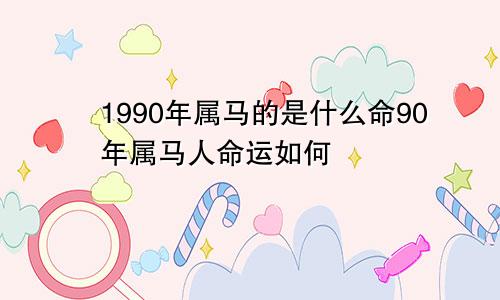 1990年属马的是什么命90年属马人命运如何